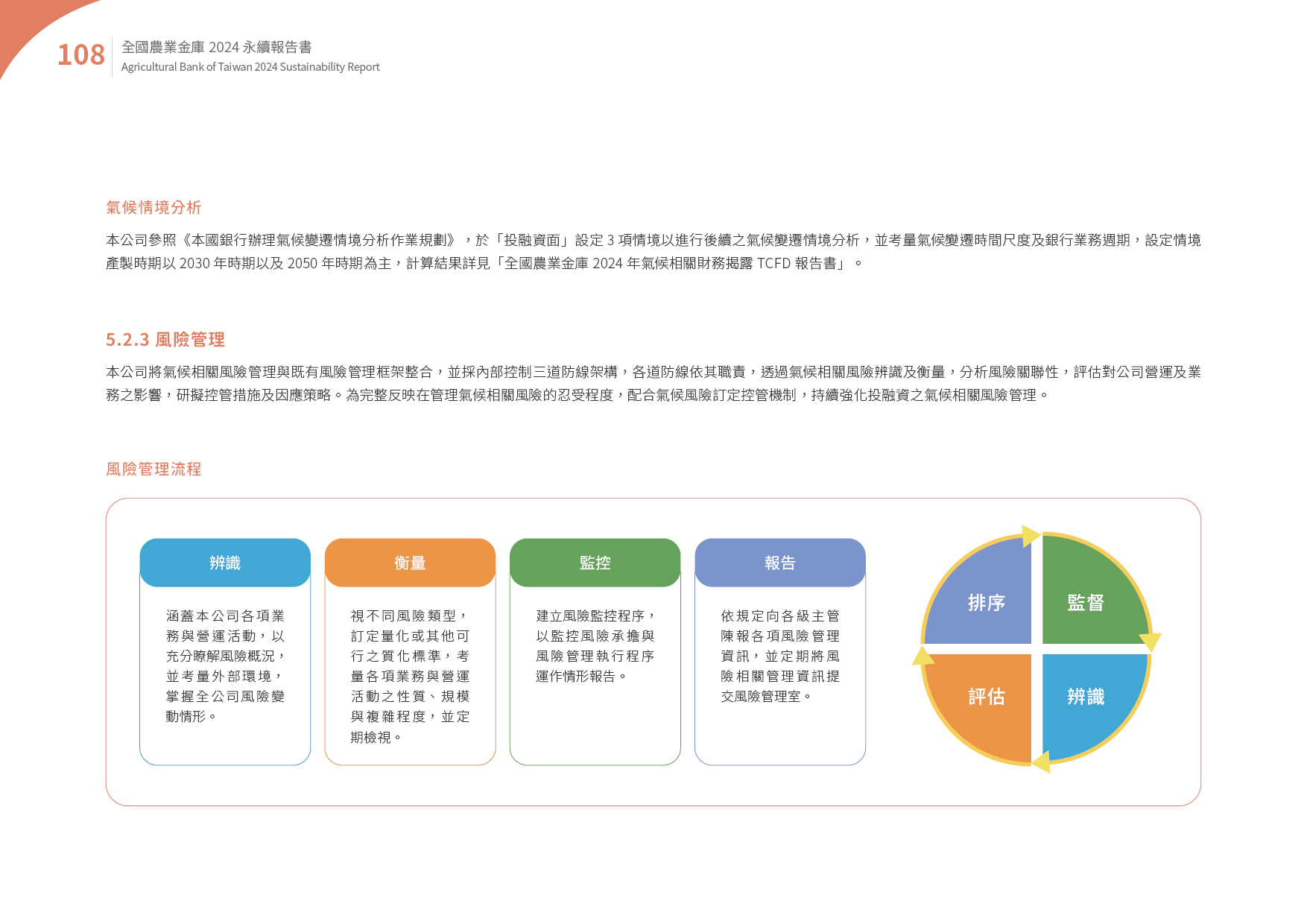 108 全國農業金庫 2024 永續報告書
Agricultural Bank of Taiwan 2024 Sustainability Report

氣候情境分析

本公司參照《本國銀行辦理氣候變遷情境分析作業規劃》，於「投融資面」設定 3 項情境以進行後續之氣候變遷情境分析，並考量氣候變遷時間尺度及銀行業務週期，設定情境產製時期以 2030 年時期以及 2050 年時期為主，計算結果詳見「全國農業金庫 2024 年氣候相關財務揭露 TCFD 報告書」。

5.2.3 風險管理

本公司將氣候相關風險管理與既有風險管理框架整合，並採內部控制三道防線架構，各道防線依其職責，透過氣候相關風險辨識及衡量，分析風險關聯性，評估對公司營運及業務之影響，研擬控管措施及因應策略。為完整反映在管理氣候相關風險的忍受程度，配合氣候風險訂定控管機制，持續強化投融資之氣候相關風險管理。

風險管理流程

辨識

涵蓋本公司各項業務與營運活動，以充分瞭解風險概況，並考量外部環境，掌握全公司風險變動情形。

衡量

視不同風險類型，訂定量化或其他可行之質化標準，考量各項業務與營運活動之性質、規模與複雜程度，並定期檢視。

監控

建立風險監控程序，以監控風險承擔與風險管理執行程序運作情形報告。

報告

依規定向各級主管陳報各項風險管理資訊，並定期將風險相關管理資訊提交風險管理室。

排序
監督
評估
辨識